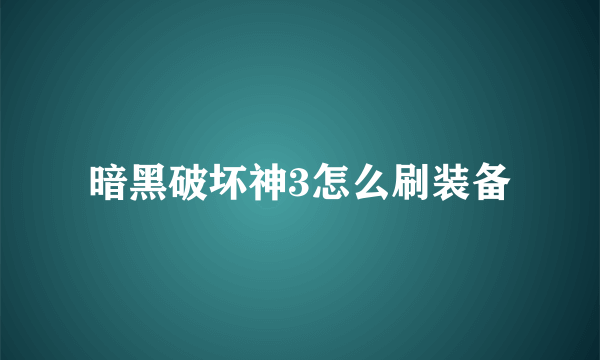 暗黑破坏神3怎么刷装备